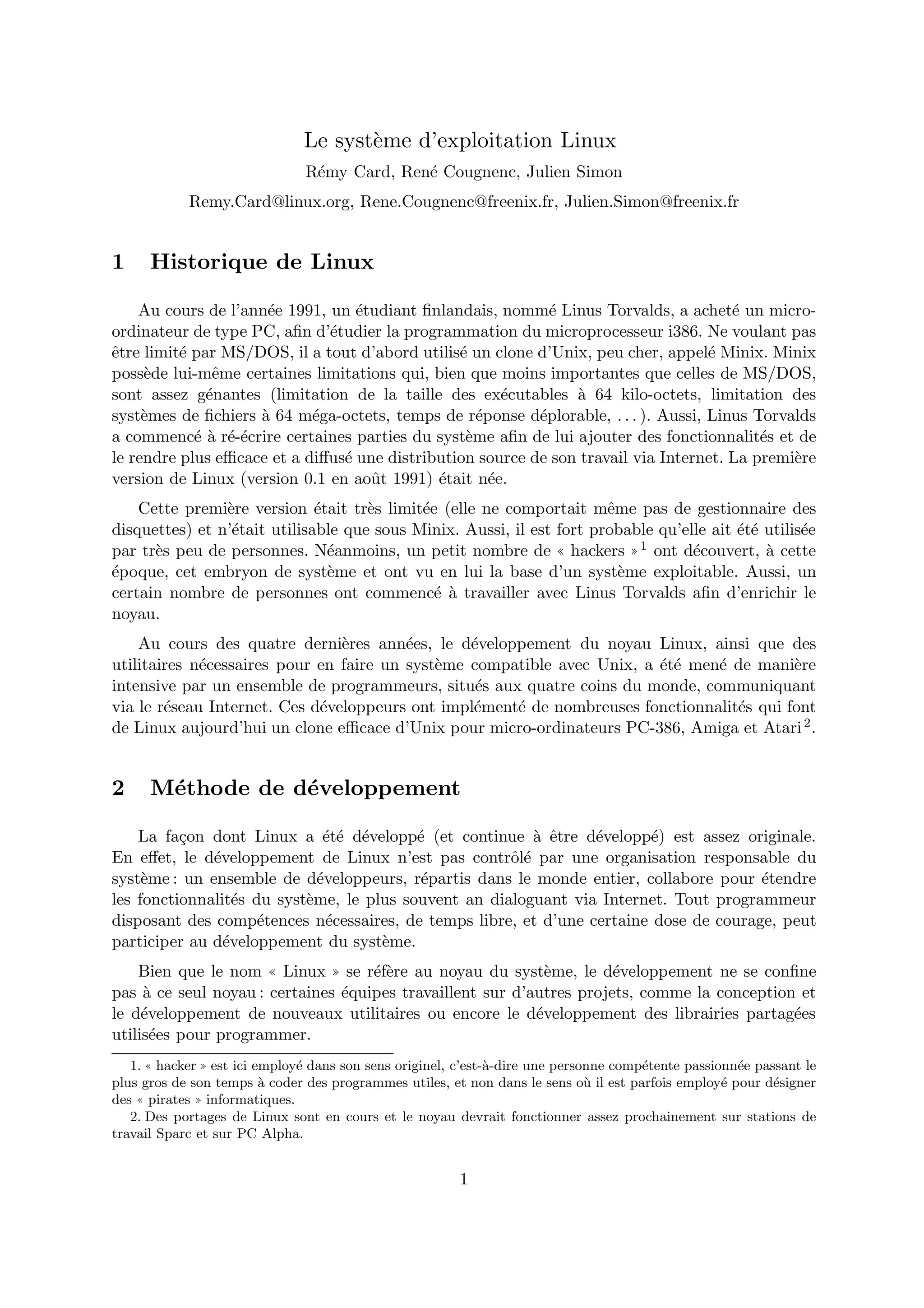 Le système d'exploitation Linux
Rémy Card, René Cougnenc, Julien Simon
Remy.Card@linux.org, Rene.Cougnenc@freenix.fr, Julien.Simon@freenix.fr

1 Historique de Linux

Au cours de l'année 1991, un étudiant finlandais, nommé Linus Torvalds, a acheté un micro-ordinateur de type PC, afin d'étudier la programmation du microprocesseur i386. Ne voulant pas être limité par MS/DOS, il a tout d'abord utilisé un clone d'Unix, peu cher, appelé Minix. Minix possède lui-même certaines limitations qui, bien que moins importantes que celles de MS/DOS, sont assez génantes (limitation de la taille des exécutables à 64 kilo-octets, limitation des systèmes de fichiers à 64 méga-octets, temps de réponse déplorable, . . . ). Aussi, Linus Torvalds a commencé à ré-écrire certaines parties du système afin de lui ajouter des fonctionnalités et de le rendre plus efficace et a diffusé une distribution source de son travail via Internet. La première version de Linux (version 0.1 en août 1991) était née.

Cette première version était très limitée (elle ne comportait même pas de gestionnaire des disquettes) et n'était utilisable que sous Minix. Aussi, il est fort probable qu'elle ait été utilisée par très peu de personnes. Néanmoins, un petit nombre de « hackers »$^1$ ont découvert, à cette époque, cet embryon de système et ont vu en lui la base d'un système exploitable. Aussi, un certain nombre de personnes ont commencé à travailler avec Linus Torvalds afin d'enrichir le noyau.

Au cours des quatre dernières années, le développement du noyau Linux, ainsi que des utilitaires nécessaires pour en faire un système compatible avec Unix, a été mené de manière intensive par un ensemble de programmeurs, situés aux quatre coins du monde, communiquant via le réseau Internet. Ces développeurs ont implémenté de nombreuses fonctionnalités qui font de Linux aujourd'hui un clone efficace d'Unix pour micro-ordinateurs PC-386, Amiga et Atari$^2$.

2 Méthode de développement

La façon dont Linux a été développé (et continue à être développé) est assez originale. En effet, le développement de Linux n'est pas contrôlé par une organisation responsable du système : un ensemble de développeurs, répartis dans le monde entier, collabore pour étendre les fonctionnalités du système, le plus souvent an dialoguant via Internet. Tout programmeur disposant des compétences nécessaires, de temps libre, et d'une certaine dose de courage, peut participer au développement du système.

Bien que le nom « Linux » se réfère au noyau du système, le développement ne se confine pas à ce seul noyau : certaines équipes travaillent sur d'autres projets, comme la conception et le développement de nouveaux utilitaires ou encore le développement des librairies partagées utilisées pour programmer.

1. « hacker » est ici employé dans son sens originel, c'est-à-dire une personne compétente passionnée passant le plus gros de son temps à coder des programmes utiles, et non dans le sens où il est parfois employé pour désigner des « pirates » informatiques.

2. Des portages de Linux sont en cours et le noyau devrait fonctionner assez prochainement sur stations de travail Sparc et sur PC Alpha.

1